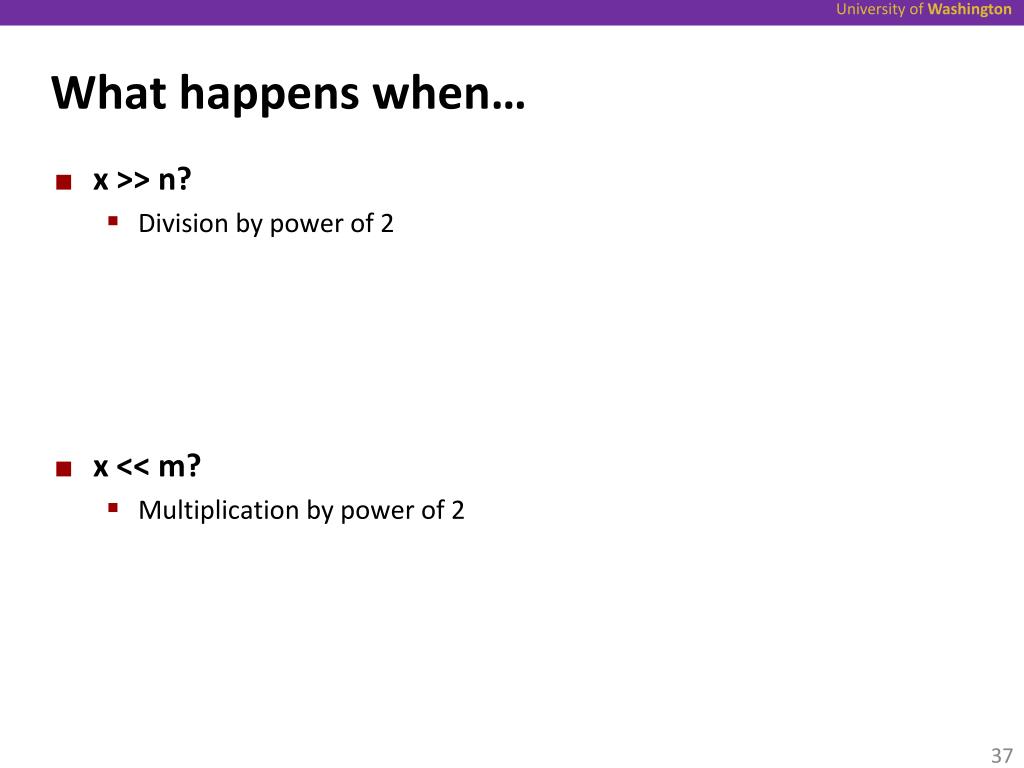 University of Washington

What happens when…

x >> n?

Division by power of 2

x << m?

Multiplication by power of 2

37